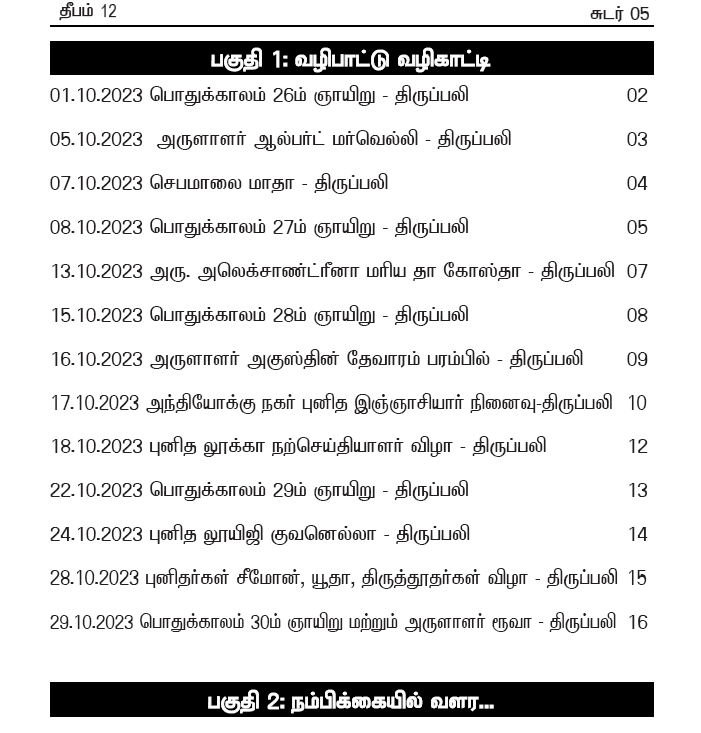 தீபம் 12 சுடர் 05

பகுதி 1: வழிபாட்டு வழிகாட்டி

01.10.2023 பொதுக்காலம் 26ம் ஞாயிறு - திருப்பலி 02

05.10.2023 அருளாளர் ஆல்பர்ட் மர்வெல்லி - திருப்பலி 03

07.10.2023 செபமாலை மாதா - திருப்பலி 04

08.10.2023 பொதுக்காலம் 27ம் ஞாயிறு - திருப்பலி 05

13.10.2023 அரு. அலெக்சாண்ட்ரீனா மரிய தா கோஸ்தா - திருப்பலி 07

15.10.2023 பொதுக்காலம் 28ம் ஞாயிறு - திருப்பலி 08

16.10.2023 அருளாளர் அகுஸ்தின் தேவாரம் பரம்பில் - திருப்பலி 09

17.10.2023 அந்தியோக்கு நகர் புனித இஞ்ஞாசியார் நினைவு-திருப்பலி 10

18.10.2023 புனித லூக்கா நற்செய்தியாளர் விழா - திருப்பலி 12

22.10.2023 பொதுக்காலம் 29ம் ஞாயிறு - திருப்பலி 13

24.10.2023 புனித லூயிஜி குவனெல்லா - திருப்பலி 14

28.10.2023 புனிதர்கள் சீமோன், யூதா, திருத்தூதர்கள் விழா - திருப்பலி 15

29.10.2023 பொதுக்காலம் 30ம் ஞாயிறு மற்றும் அருளாளர் ரூவா - திருப்பலி 16

பகுதி 2: நம்பிக்கையில் வளர...